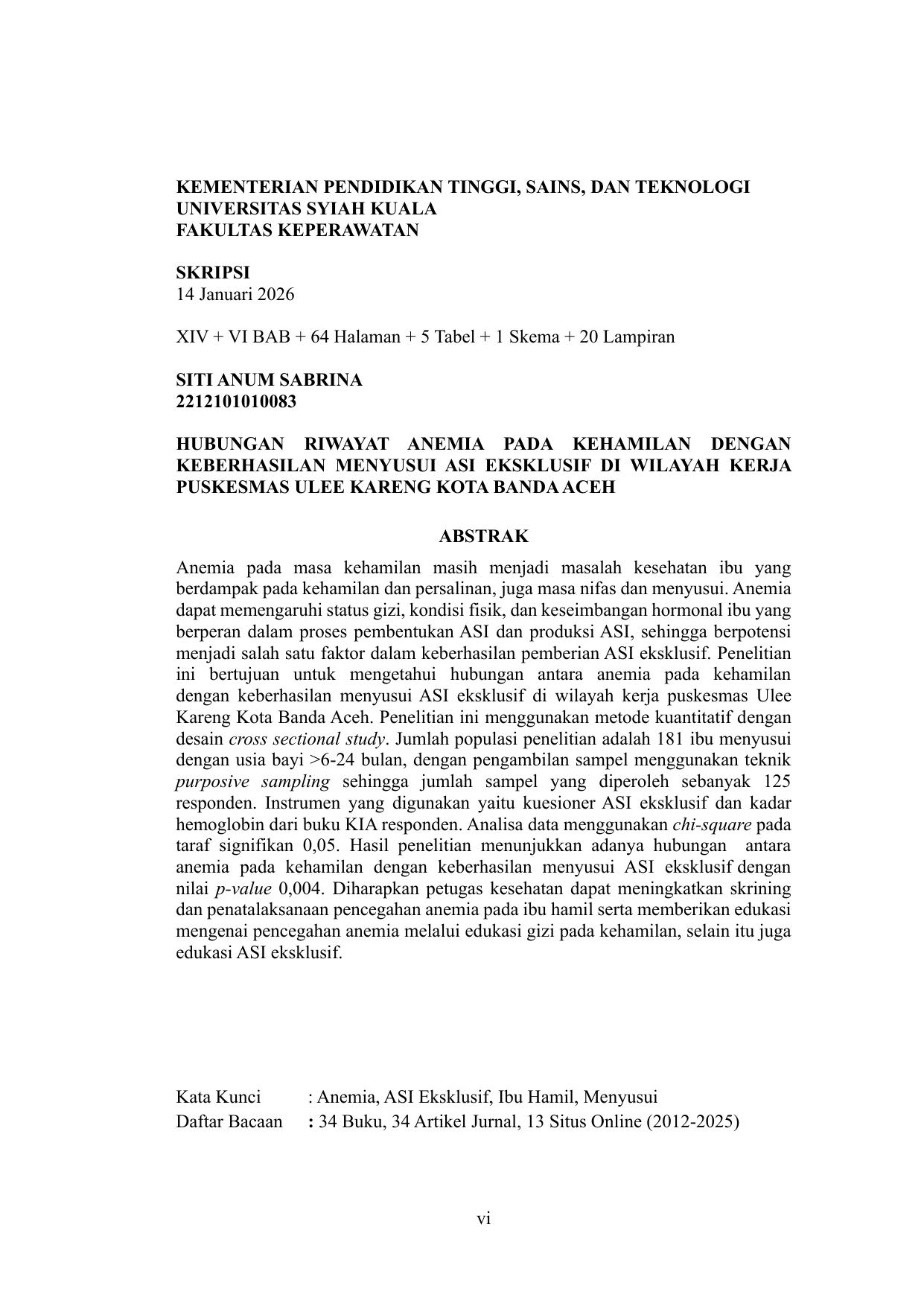 KEMENTERIAN PENDIDIKAN TINGGI, SAINS, DAN TEKNOLOGI
UNIVERSITAS SYIAH KUALA
FAKULTAS KEPERAWATAN

SKRIPSI
14 Januari 2026

XIV + VI BAB + 64 Halaman + 5 Tabel + 1 Skema + 20 Lampiran

SITI ANUM SABRINA
2212101010083

HUBUNGAN RIWAYAT ANEMIA PADA KEHAMILAN DENGAN KEBERHASILAN MENYUSUI ASI EKSKLUSIF DI WILAYAH KERJA PUSKESMAS ULEE KARENG KOTA BANDA ACEH

ABSTRAK

Anemia pada masa kehamilan masih menjadi masalah kesehatan ibu yang berdampak pada kehamilan dan persalinan, juga masa nifas dan menyusui. Anemia dapat memengaruhi status gizi, kondisi fisik, dan keseimbangan hormonal ibu yang berperan dalam proses pembentukan ASI dan produksi ASI, sehingga berpotensi menjadi salah satu faktor dalam keberhasilan pemberian ASI eksklusif. Penelitian ini bertujuan untuk mengetahui hubungan antara anemia pada kehamilan dengan keberhasilan menyusui ASI eksklusif di wilayah kerja puskesmas Ulee Kareng Kota Banda Aceh. Penelitian ini menggunakan metode kuantitatif dengan desain cross sectional study. Jumlah populasi penelitian adalah 181 ibu menyusui dengan usia bayi >6-24 bulan, dengan pengambilan sampel menggunakan teknik purposive sampling sehingga jumlah sampel yang diperoleh sebanyak 125 responden. Instrumen yang digunakan yaitu kuesioner ASI eksklusif dan kadar hemoglobin dari buku KIA responden. Analisa data menggunakan chi-square pada taraf signifikan 0,05. Hasil penelitian menunjukkan adanya hubungan antara anemia pada kehamilan dengan keberhasilan menyusui ASI eksklusif dengan nilai p-value 0,004. Diharapkan petugas kesehatan dapat meningkatkan skrining dan penatalaksanaan pencegahan anemia pada ibu hamil serta memberikan edukasi mengenai pencegahan anemia melalui edukasi gizi pada kehamilan, selain itu juga edukasi ASI eksklusif.

Kata Kunci : Anemia, ASI Eksklusif, Ibu Hamil, Menyusui
Daftar Bacaan : 34 Buku, 34 Artikel Jurnal, 13 Situs Online (2012-2025)

vi